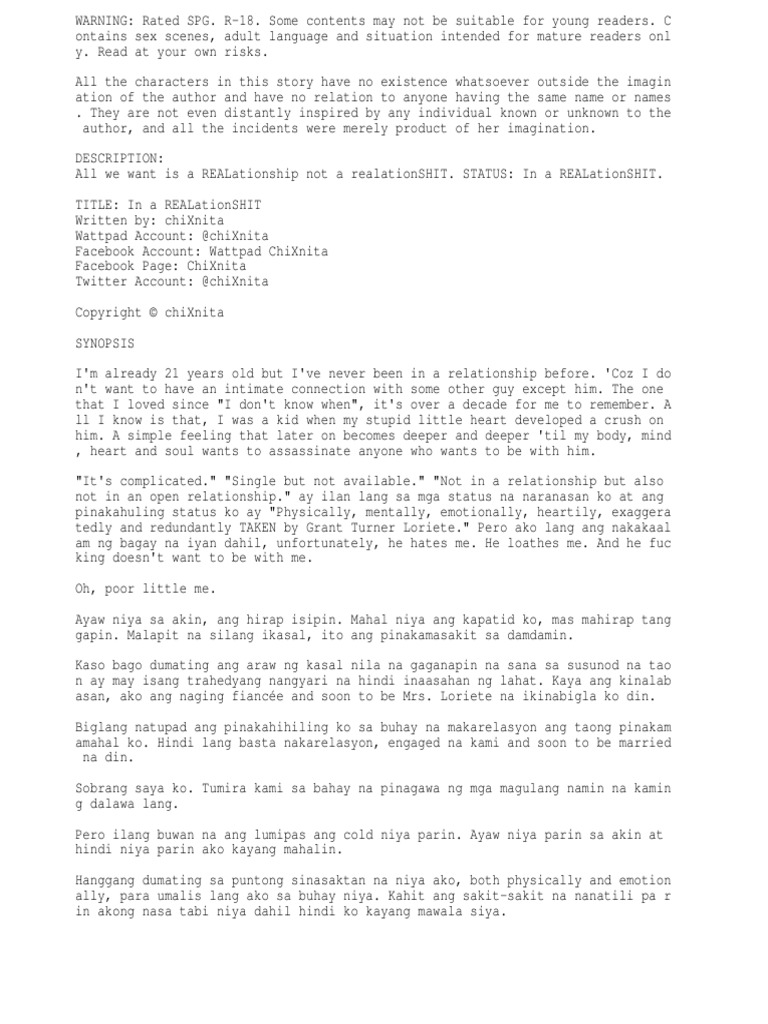 WARNING: Rated SPG. R-18. Some contents may not be suitable for young readers. Contains sex scenes, adult language and situation intended for mature readers only. Read at your own risks.

All the characters in this story have no existence whatsoever outside the imagination of the author and have no relation to anyone having the same name or names. They are not even distantly inspired by any individual known or unknown to the author, and all the incidents were merely product of her imagination.

DESCRIPTION:
All we want is a REALationship not a realationSHIT. STATUS: In a REALationSHIT.

TITLE: In a REALationSHIT
Written by: chiXnita
Wattpad Account: @chiXnita
Facebook Account: Wattpad ChiXnita
Facebook Page: ChiXnita
Twitter Account: @chiXnita

Copyright © chiXnita

SYNOPSIS

I'm already 21 years old but I've never been in a relationship before. 'Coz I don't want to have an intimate connection with some other guy except him. The one that I loved since "I don't know when", it's over a decade for me to remember. All I know is that, I was a kid when my stupid little heart developed a crush on him. A simple feeling that later on becomes deeper and deeper 'til my body, mind, heart and soul wants to assassinate anyone who wants to be with him.

"It's complicated." "Single but not available." "Not in a relationship but also not in an open relationship." ay ilan lang sa mga status na naranasan ko at ang pinakahuling status ko ay "Physically, mentally, emotionally, heartily, exaggeratedly and redundantly TAKEN by Grant Turner Loriete." Pero ako lang ang nakakaalam ng bagay na iyan dahil, unfortunately, he hates me. He loathes me. And he fucking doesn't want to be with me.

Oh, poor little me.

Ayaw niya sa akin, ang hirap isipin. Mahal niya ang kapatid ko, mas mahirap tanggapin. Malapit na silang ikasal, ito ang pinakamasakit sa damdamin.

Kaso bago dumating ang araw ng kasal nila na gaganapin na sana sa susunod na taon ay may isang trahedyang nangyari na hindi inaasahan ng lahat. Kaya ang kinalabasan, ako ang naging fiancée and soon to be Mrs. Loriete na ikinabigla ko din.

Biglang natupad ang pinakahihiling ko sa buhay na makarelasyon ang taong pinakamamahal ko. Hindi lang basta nakarelasyon, engaged na kami and soon to be married na din.

Sobrang saya ko. Tumira kami sa bahay na pinagawa ng mga magulang namin na kaming dalawa lang.

Pero ilang buwan na ang lumipas ang cold niya parin. Ayaw niya parin sa akin at hindi niya parin ako kayang mahalin.

Hanggang dumating sa puntong sinasaktan na niya ako, both physically and emotionally, para umalis lang ako sa buhay niya. Kahit ang sakit-sakit na nanatili pa rin akong nasa tabi niya dahil hindi ko kayang mawala siya.